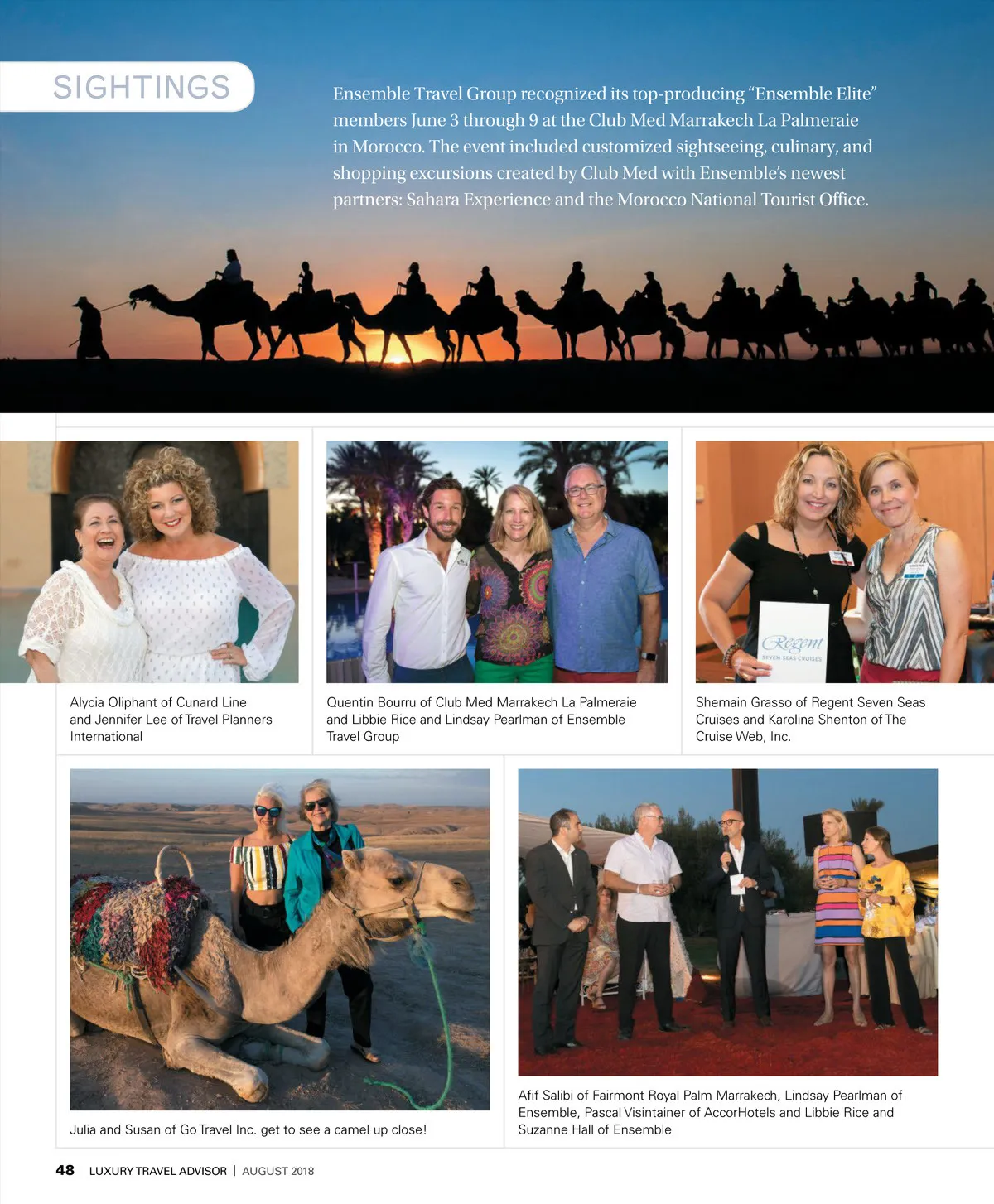 SIGHTINGS

Ensemble Travel Group recognized its top-producing "Ensemble Elite" members June 3 through 9 at the Club Med Marrakech La Palmeraie in Morocco. The event included customized sightseeing, culinary, and shopping excursions created by Club Med with Ensemble's newest partners: Sahara Experience and the Morocco National Tourist Office.

Alycia Oliphant of Cunard Line and Jennifer Lee of Travel Planners International

Quentin Bourru of Club Med Marrakech La Palmeraie and Libbie Rice and Lindsay Pearlman of Ensemble Travel Group

Regent
SEVEN SEAS CRUISES

Shemain Grasso of Regent Seven Seas Cruises and Karolina Shenton of The Cruise Web, Inc.

Julia and Susan of Go Travel Inc. get to see a camel up close!

Afif Salibi of Fairmont Royal Palm Marrakech, Lindsay Pearlman of Ensemble, Pascal Visintainer of AccorHotels and Libbie Rice and Suzanne Hall of Ensemble

48 LUXURY TRAVEL ADVISOR | AUGUST 2018